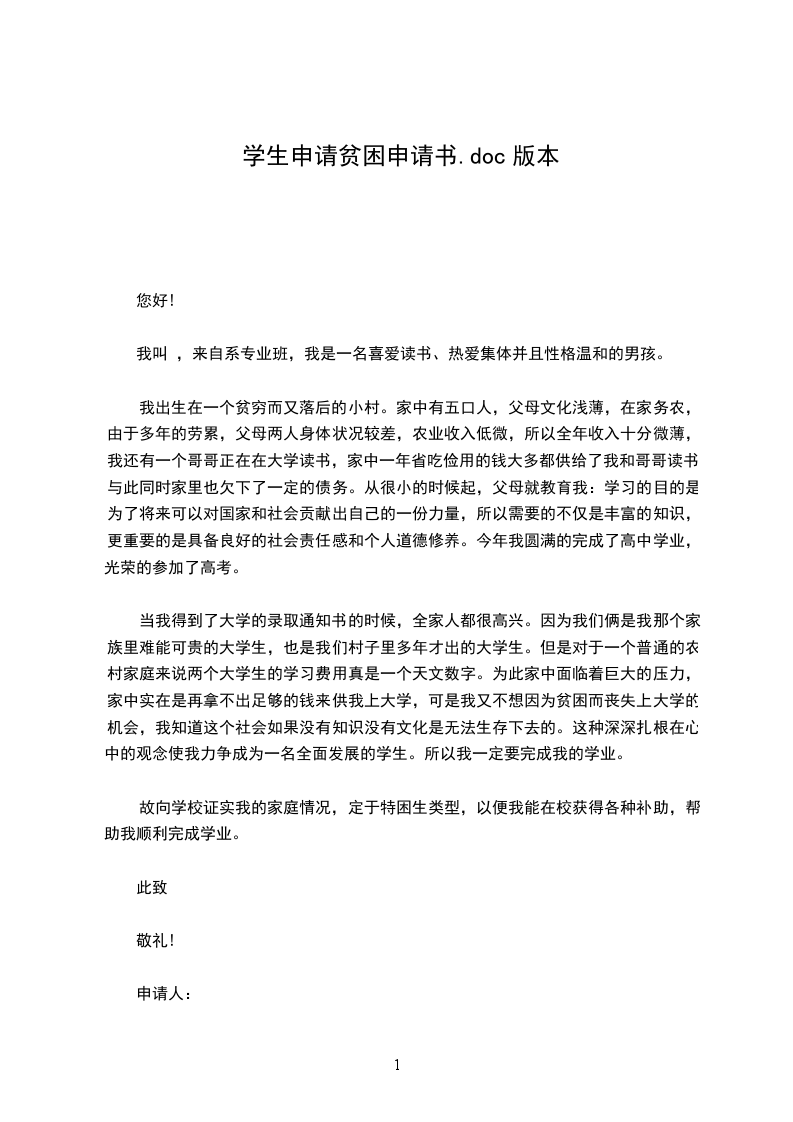 学生申请贫困申请书.doc 版本

您好!

我叫 ，来自系专业班，我是一名喜爱读书、热爱集体并且性格温和的男孩。

我出生在一个贫穷而又落后的小村。家中有五口人，父母文化浅薄，在家务农，由于多年的劳累，父母两人身体状况较差，农业收入低微，所以全年收入十分微薄，我还有一个哥哥正在在大学读书，家中一年省吃俭用的钱大多都供给了我和哥哥读书与此同时家里也欠下了一定的债务。从很小的时候起，父母就教育我：学习的目的是为了将来可以对国家和社会贡献出自己的一份力量，所以需要的不仅是丰富的知识，更重要的是具备良好的社会责任感和个人道德修养。今年我圆满的完成了高中学业，光荣的参加了高考。

当我得到了大学的录取通知书的时候，全家人都很高兴。因为我们俩是我那个家族里难能可贵的大学生，也是我们村子里多年才出的大学生。但是对于一个普通的农村家庭来说两个大学生的学习费用真是一个天文数字。为此家中面临着巨大的压力，家中实在是再拿不出足够的钱来供我上大学，可是我又不想因为贫困而丧失上大学的机会，我知道这个社会如果没有知识没有文化是无法生存下去的。这种深深扎根在心中的观念使我力争成为一名全面发展的学生。所以我一定要完成我的学业。

故向学校证实我的家庭情况，定于特困生类型，以便我能在校获得各种补助，帮助我顺利完成学业。

此致

敬礼!

申请人：

1